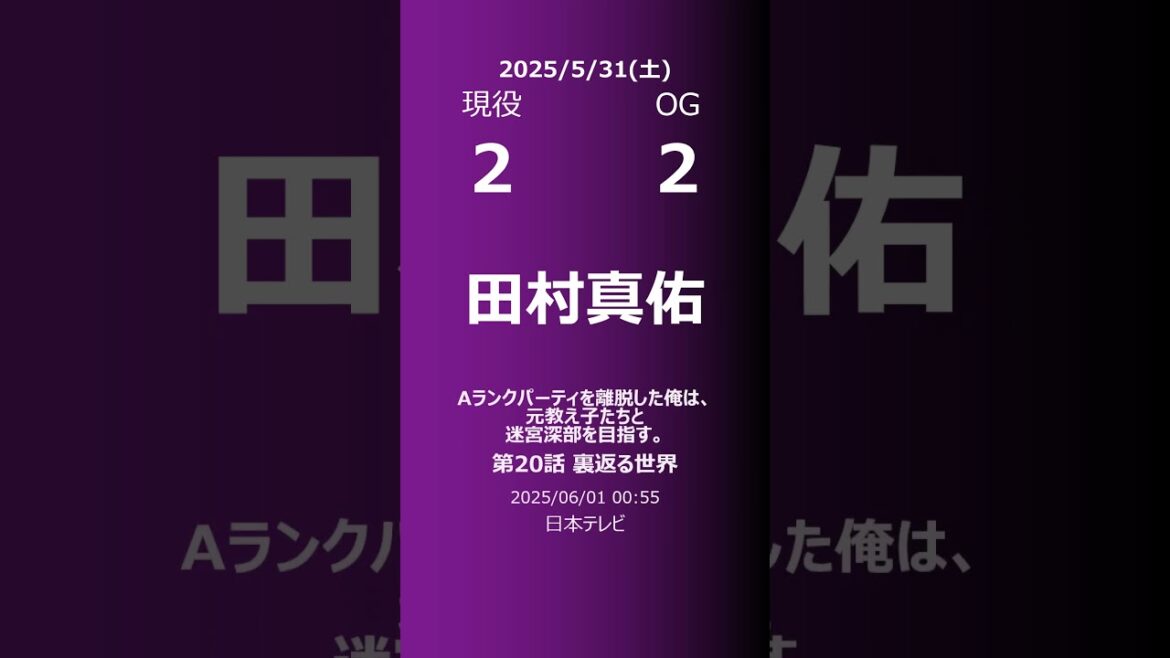 2025/5/31(土)
現役 OG
2 2

田村真佑

Aランクパーティを離脱した俺は、元教え子たちと迷宮深部を目指す。
第20話 裏返る世界
2025/06/01 00:55
日本テレビ